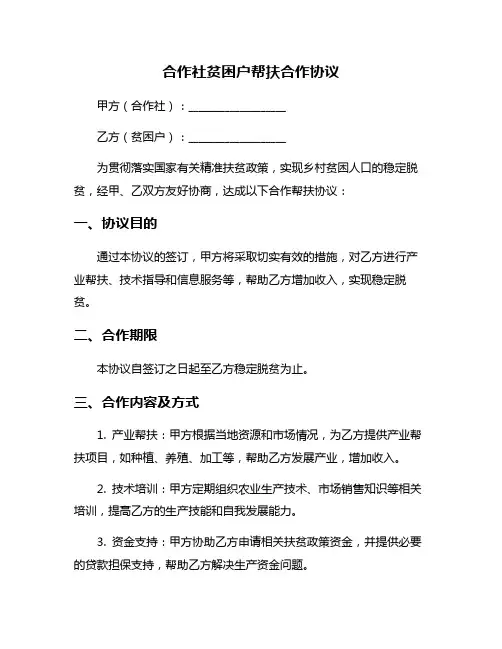 合作社贫困户帮扶合作协议

甲方（合作社）：________________

乙方（贫困户）：________________

为贯彻落实国家有关精准扶贫政策，实现乡村贫困人口的稳定脱贫，经甲、乙双方友好协商，达成以下合作帮扶协议：

一、协议目的

通过本协议的签订，甲方将采取切实有效的措施，对乙方进行产业帮扶、技术指导和信息服务等，帮助乙方增加收入，实现稳定脱贫。

二、合作期限

本协议自签订之日起至乙方稳定脱贫为止。

三、合作内容及方式

1. 产业帮扶：甲方根据当地资源和市场情况，为乙方提供产业帮扶项目，如种植、养殖、加工等，帮助乙方发展产业，增加收入。

2. 技术培训：甲方定期组织农业生产技术、市场销售知识等相关培训，提高乙方的生产技能和自我发展能力。

3. 资金支持：甲方协助乙方申请相关扶贫政策资金，并提供必要的贷款担保支持，帮助乙方解决生产资金问题。